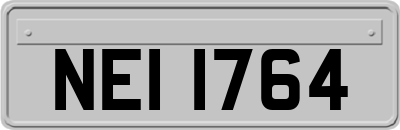 NEI 1764